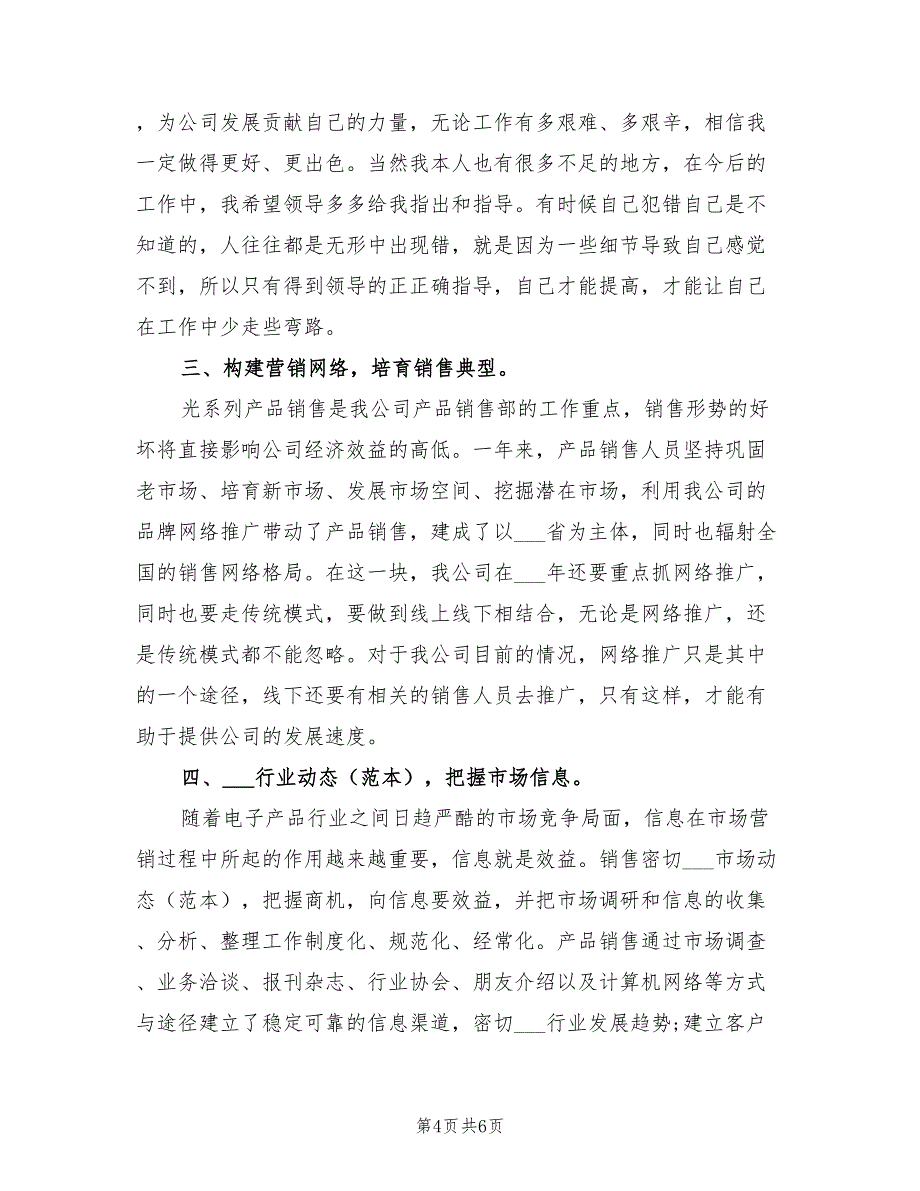 ，为公司发展贡献自己的力量，无论工作有多艰难、多艰辛，相信我一定做得更好、更出色。当然我本人也有很多不足的地方，在今后的工作中，我希望领导多多给我指出和指导。有时候自己犯错自己是不知道的，人往往都是无形中出现错，就是因为一些细节导致自己感觉不到，所以只有得到领导的正正确指导，自己才能提高，才能让自己在工作中少走些弯路。

三、构建营销网络，培育销售典型。

光系列产品销售是我公司产品销售部的工作重点，销售形势的好坏将直接影响公司经济效益的高低。一年来，产品销售人员坚持巩固老市场、培育新市场、发展市场空间、挖掘潜在市场，利用我公司的品牌网络推广带动了产品销售，建成了以___省为主体，同时也辐射全国的销售网络格局。在这一块，我公司在___年还要重点抓网络推广，同时也要走传统模式，要做到线上线下相结合，无论是网络推广，还是传统模式都不能忽略。对于我公司目前的情况，网络推广只是其中的一个途径，线下还要有相关的销售人员去推广，只有这样，才能有助于提供公司的发展速度。

四、___行业动态（范本），把握市场信息。

随着电子产品行业之间日趋严酷的市场竞争局面，信息在市场营销过程中所起的作用越来越重要，信息就是效益。销售密切___市场动态（范本），把握商机，向信息要效益，并把市场调研和信息的收集、分析、整理工作制度化、规范化、经常化。产品销售通过市场调查、业务洽谈、报刊杂志、行业协会、朋友介绍以及计算机网络等方式与途径建立了稳定可靠的信息渠道，密切___行业发展趋势;建立客户

第4页 共6页